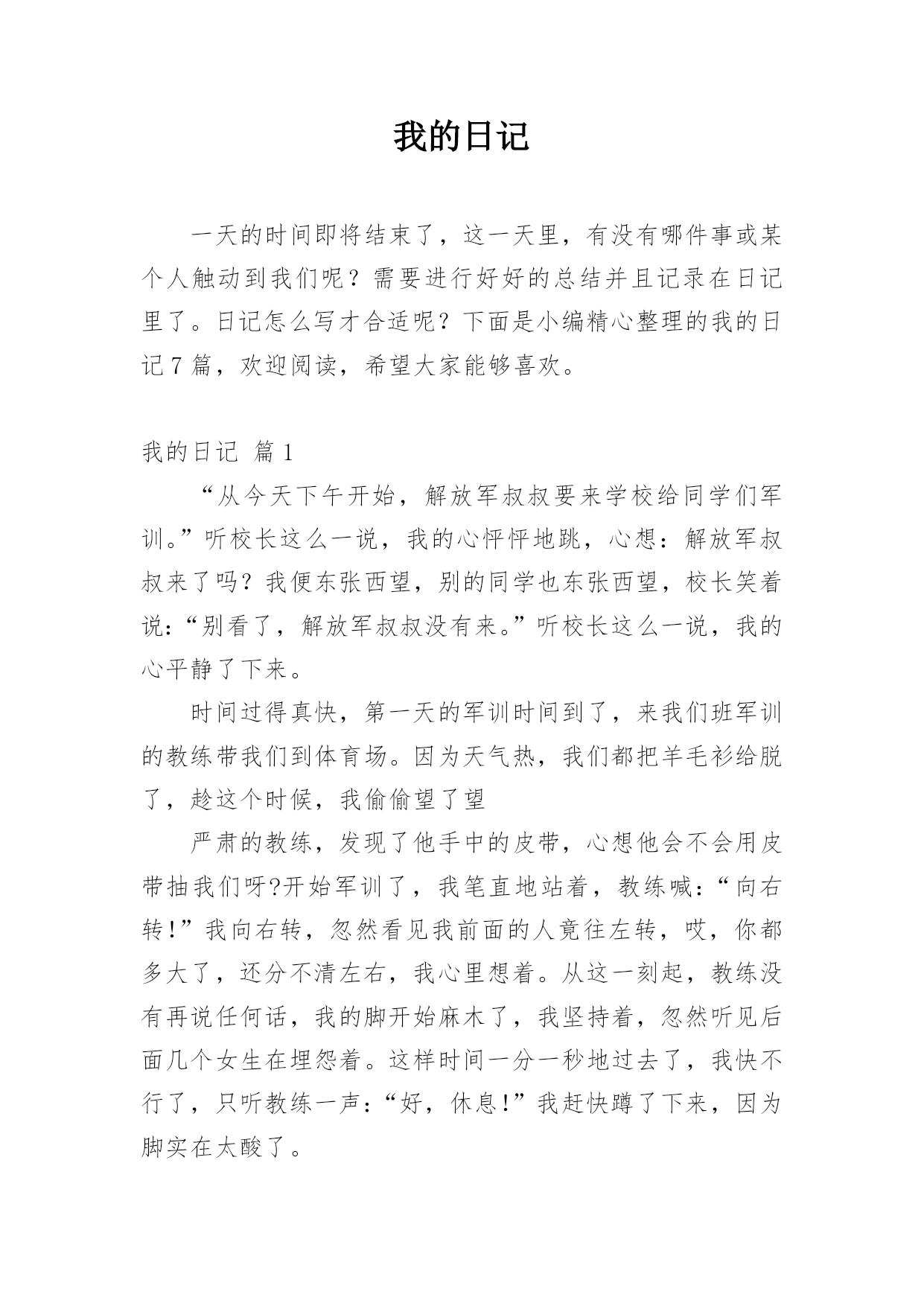 我的日记

一天的时间即将结束了，这一天里，有没有哪件事或某个人触动到我们呢？需要进行好好的总结并且记录在日记里了。日记怎么写才合适呢？下面是小编精心整理的我的日记7篇，欢迎阅读，希望大家能够喜欢。

我的日记 篇1

“从今天下午开始，解放军叔叔要来学校给同学们军训。”听校长这么一说，我的心怦怦地跳，心想：解放军叔叔来了吗？我便东张西望，别的同学也东张西望，校长笑着说：“别看了，解放军叔叔没有来。”听校长这么一说，我的心平静了下来。

时间过得真快，第一天的军训时间到了，来我们班军训的教练带我们到体育场。因为天气热，我们都把羊毛衫给脱了，趁这个时候，我偷偷望了望

严肃的教练，发现了他手中的皮带，心想他会不会用皮带抽我们呀?开始军训了，我笔直地站着，教练喊：“向右转!”我向右转，忽然看见我前面的人竟往左转，哎，你都多大了，还分不清左右，我心里想着。从这一刻起，教练没有再说任何话，我的脚开始麻木了，我坚持着，忽然听见后面几个女生在埋怨着。这样时间一分一秒地过去了，我快不行了，只听教练一声：“好，休息!”我赶快蹲了下来，因为脚实在太酸了。